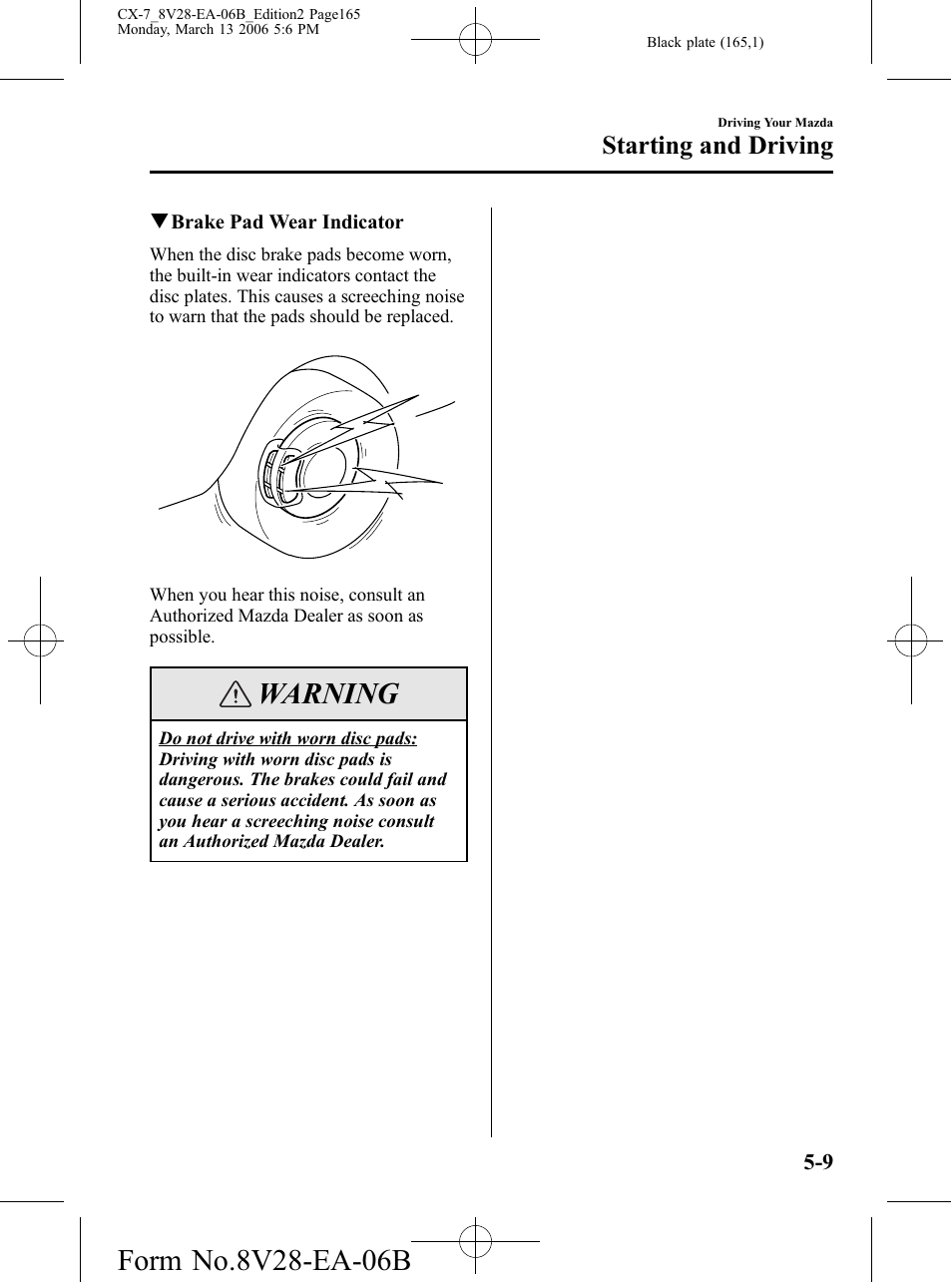 CX-7_8V28-EA-06B_Edition2 Page165
Monday, March 13 2006 5:6 PM

Black plate (165,1)

Driving Your Mazda
Starting and Driving

▼Brake Pad Wear Indicator

When the disc brake pads become worn, the built-in wear indicators contact the disc plates. This causes a screeching noise to warn that the pads should be replaced.

When you hear this noise, consult an Authorized Mazda Dealer as soon as possible.

WARNING

Do not drive with worn disc pads:
Driving with worn disc pads is dangerous. The brakes could fail and cause a serious accident. As soon as you hear a screeching noise consult an Authorized Mazda Dealer.

5-9

Form No.8V28-EA-06B